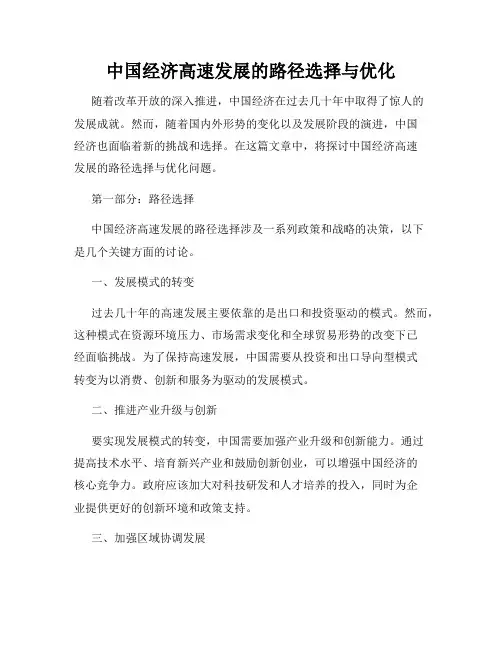 中国经济高速发展的路径选择与优化

随着改革开放的深入推进，中国经济在过去几十年中取得了惊人的发展成就。然而，随着国内外形势的变化以及发展阶段的演进，中国经济也面临着新的挑战和选择。在这篇文章中，将探讨中国经济高速发展的路径选择与优化问题。

第一部分：路径选择

中国经济高速发展的路径选择涉及一系列政策和战略的决策，以下是几个关键方面的讨论。

一、发展模式的转变

过去几十年的高速发展主要依靠的是出口和投资驱动的模式。然而，这种模式在资源环境压力、市场需求变化和全球贸易形势的改变下已经面临挑战。为了保持高速发展，中国需要从投资和出口导向型模式转变为以消费、创新和服务为驱动的发展模式。

二、推进产业升级与创新

要实现发展模式的转变，中国需要加强产业升级和创新能力。通过提高技术水平、培育新兴产业和鼓励创新创业，可以增强中国经济的核心竞争力。政府应该加大对科技研发和人才培养的投入，同时为企业提供更好的创新环境和政策支持。

三、加强区域协调发展